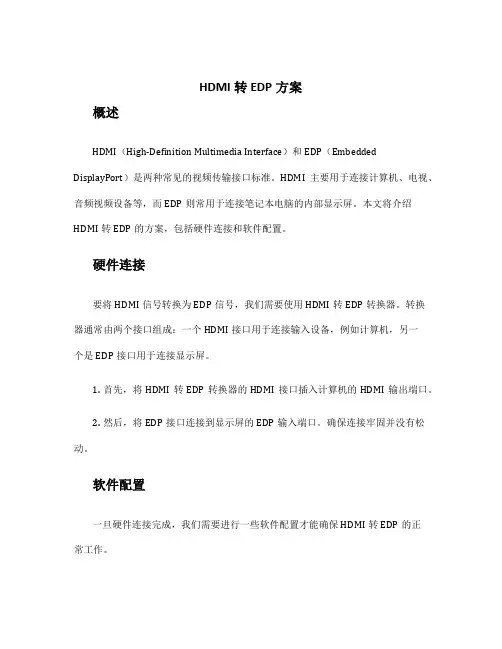 HDMI 转 EDP 方案

概述

HDMI（High-Definition Multimedia Interface）和 EDP（Embedded DisplayPort）是两种常见的视频传输接口标准。HDMI 主要用于连接计算机、电视、音频视频设备等，而 EDP 则常用于连接笔记本电脑的内部显示屏。本文将介绍 HDMI 转 EDP 的方案，包括硬件连接和软件配置。

硬件连接

要将 HDMI 信号转换为 EDP 信号，我们需要使用 HDMI 转 EDP 转换器。转换器通常由两个接口组成：一个 HDMI 接口用于连接输入设备，例如计算机，另一个是 EDP 接口用于连接显示屏。

1. 首先，将 HDMI 转 EDP 转换器的 HDMI 接口插入计算机的 HDMI 输出端口。

2. 然后，将 EDP 接口连接到显示屏的 EDP 输入端口。确保连接牢固并没有松动。

软件配置

一旦硬件连接完成，我们需要进行一些软件配置才能确保 HDMI 转 EDP 的正常工作。